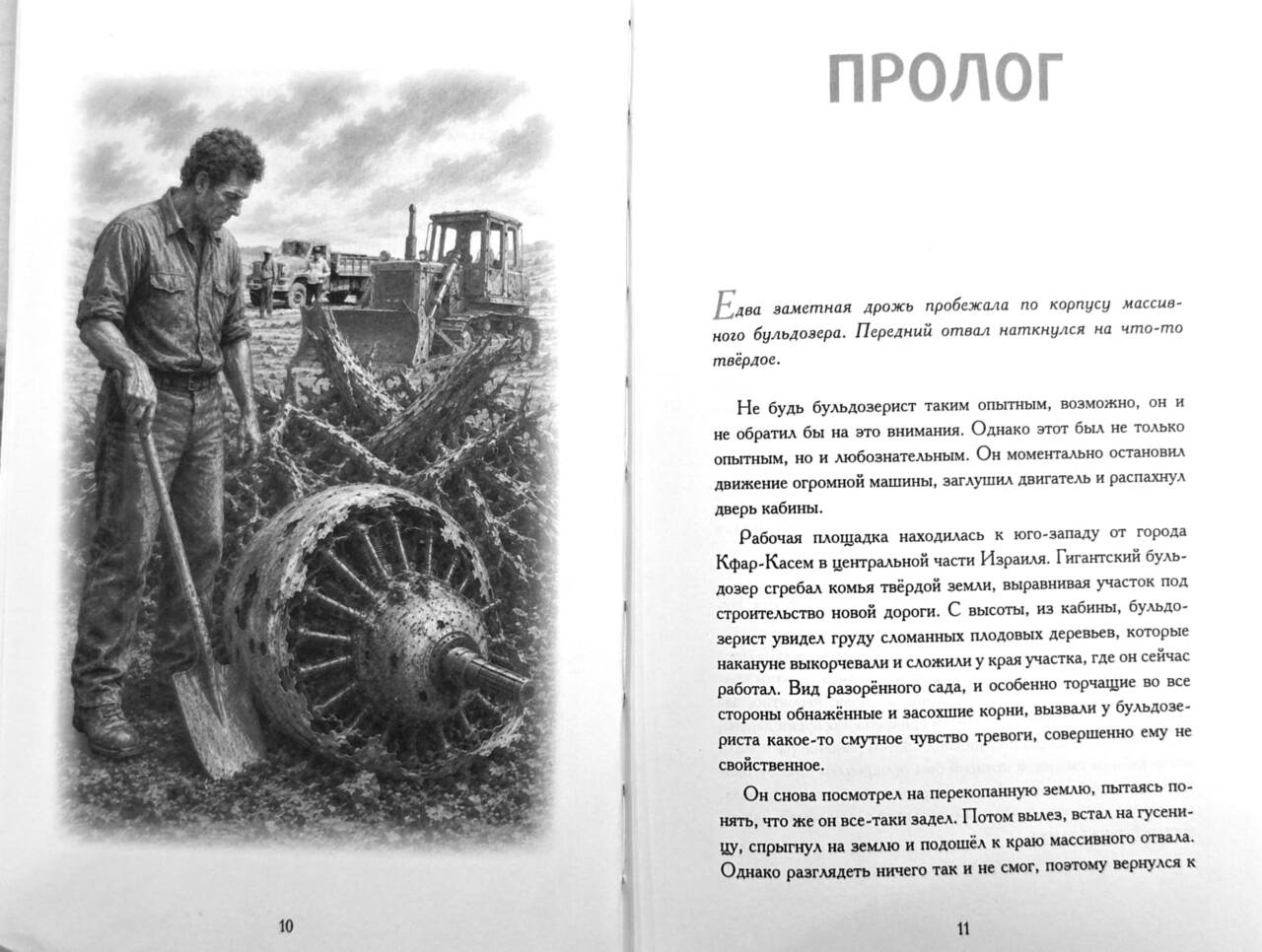 10

ПРОЛОГ

Едва заметная дрожь пробежала по корпусу массивного бульдозера. Передний отвал наткнулся на что-то твёрдое.

Не будь бульдозерист таким опытным, возможно, он и не обратил бы на это внимания. Однако этот был не только опытным, но и любознательным. Он моментально остановил движение огромной машины, заглушил двигатель и распахнул дверь кабины.

Рабочая площадка находилась к юго-западу от города Кфар-Касем в центральной части Израиля. Гигантский бульдозер сгребал комья твёрдой земли, выравнивая участок под строительство новой дороги. С высоты, из кабины, бульдозерист увидел груду сломанных плодовых деревьев, которые накануне выкорчевали и сложили у края участка, где он сейчас работал. Вид разорённого сада, и особенно торчащие во все стороны обнажённые и засохшие корни, вызвали у бульдозериста какое-то смутное чувство тревоги, совершенно ему не свойственное.

Он снова посмотрел на перекопанную землю, пытаясь понять, что же он все-таки задел. Потом вылез, встал на гусеницу, спрыгнул на землю и подошёл к краю массивного отвала. Однако разглядеть ничего так и не смог, поэтому вернулся к

11